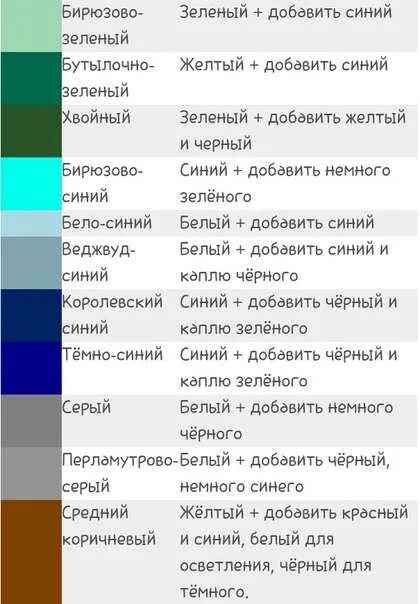 | | | |
|---|---|---|
| | Бирюзово-зеленый | Зеленый + добавить синий |
| | Бутылочно-зеленый | Желтый + добавить синий |
| | Хвойный | Зеленый + добавить желтый и черный |
| | Бирюзово-синий | Синий + добавить немного зелёного |
| | Бело-синий | Белый + добавить синий |
| | Веджвуд-синий | Белый + добавить синий и каплю чёрного |
| | Королевский синий | Синий + добавить чёрный и каплю зелёного |
| | Тёмно-синий | Синий + добавить чёрный и каплю зелёного |
| | Серый | Белый + добавить немного чёрного |
| | Перламутрово-серый | Белый + добавить чёрный, немного синего |
| | Средний коричневый | Жёлтый + добавить красный и синий, белый для осветления, чёрный для тёмного. |